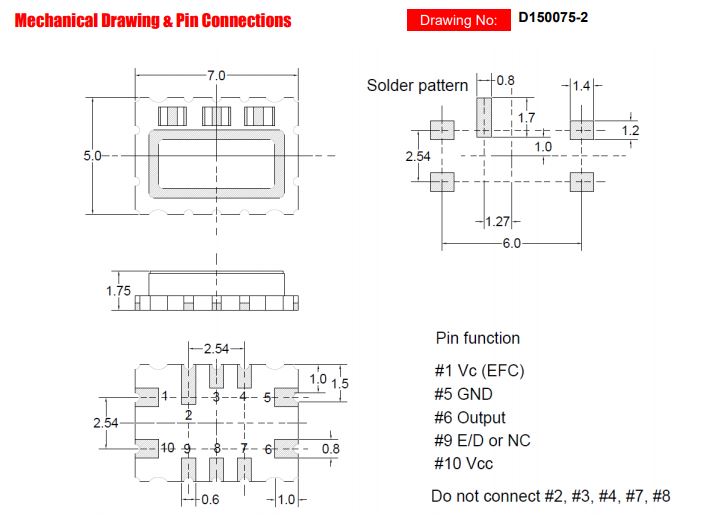 Mechanical Drawing & Pin Connections

Drawing No: D150075-2

7.0

5.0

Solder pattern

0.8

1.4

1.7

1.2

1.0

2.54

1.27

6.0

1.75

2.54

1.0

1.5

1

2

3

4

5

2.54

10

9

8

7

6

0.8

0.6

1.0

Pin function

#1 Vc (EFC)
#5 GND
#6 Output
#9 E/D or NC
#10 Vcc

Do not connect #2, #3, #4, #7, #8